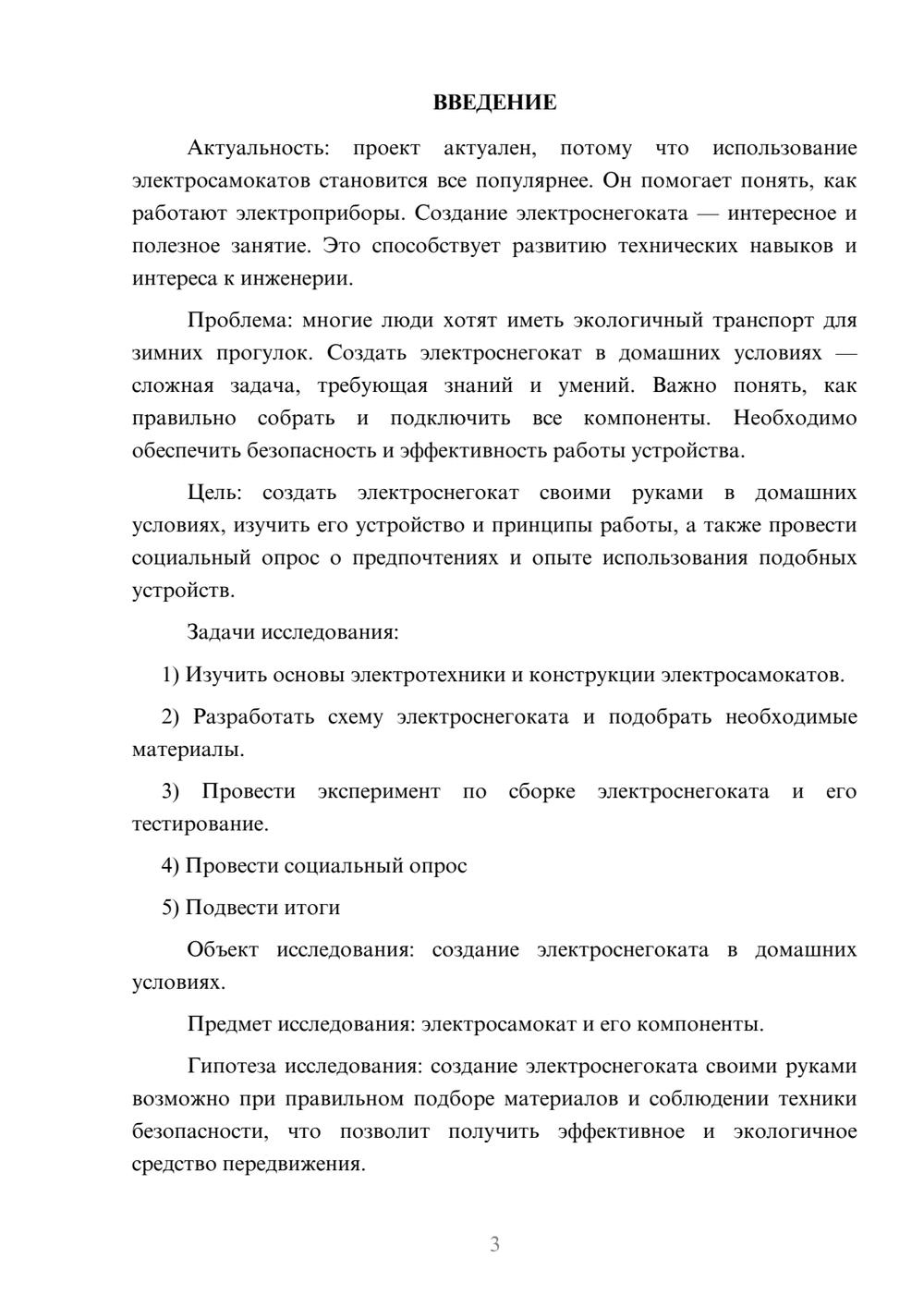 ВВЕДЕНИЕ

Актуальность: проект актуален, потому что использование электросамокатов становится все популярнее. Он помогает понять, как работают электроприборы. Создание электроснегоката — интересное и полезное занятие. Это способствует развитию технических навыков и интереса к инженерии.

Проблема: многие люди хотят иметь экологичный транспорт для зимних прогулок. Создать электроснегокат в домашних условиях — сложная задача, требующая знаний и умений. Важно понять, как правильно собрать и подключить все компоненты. Необходимо обеспечить безопасность и эффективность работы устройства.

Цель: создать электроснегокат своими руками в домашних условиях, изучить его устройство и принципы работы, а также провести социальный опрос о предпочтениях и опыте использования подобных устройств.

Задачи исследования:

1) Изучить основы электротехники и конструкции электросамокатов.

2) Разработать схему электроснегоката и подобрать необходимые материалы.

3) Провести эксперимент по сборке электроснегоката и его тестирование.

4) Провести социальный опрос

5) Подвести итоги

Объект исследования: создание электроснегоката в домашних условиях.

Предмет исследования: электросамокат и его компоненты.

Гипотеза исследования: создание электроснегоката своими руками возможно при правильном подборе материалов и соблюдении техники безопасности, что позволит получить эффективное и экологичное средство передвижения.

3